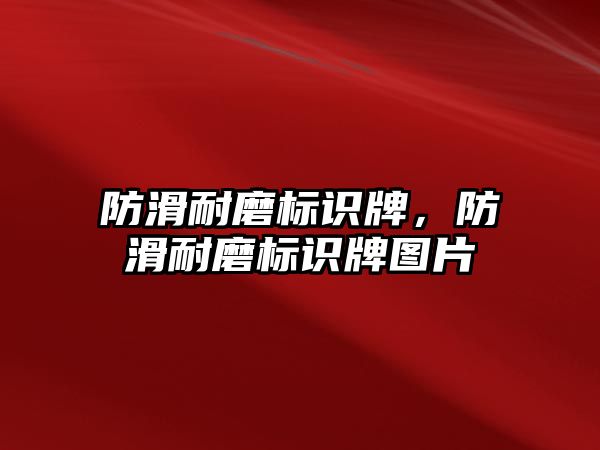 防滑耐磨标识牌，防滑耐磨标识牌图片